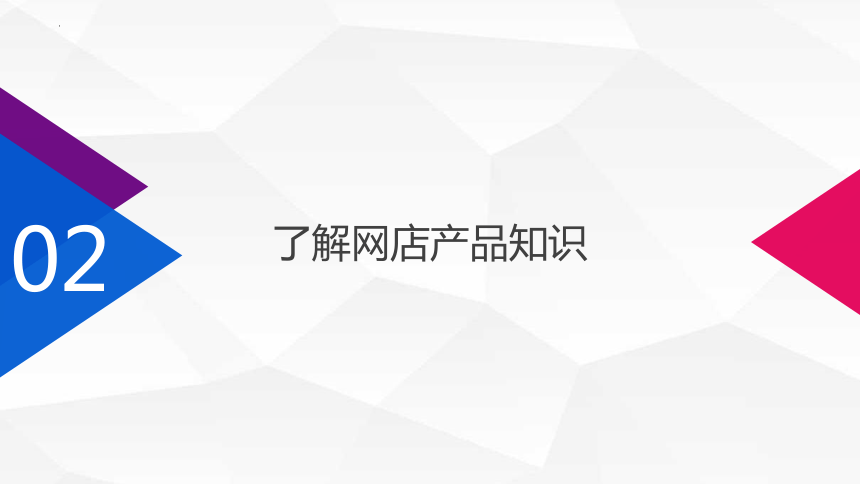 02

了解网店产品知识